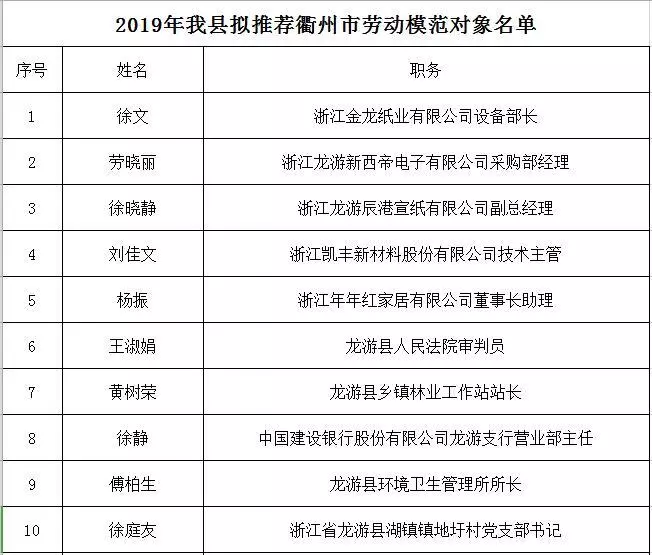 2019年我县拟推荐衢州市劳动模范对象名单

| 序号 | 姓名 | 职务 |
|---|---|---|
| 1 | 徐文 | 浙江金龙纸业有限公司设备部长 |
| 2 | 劳晓丽 | 浙江龙游新西帝电子有限公司采购部经理 |
| 3 | 徐晓静 | 浙江龙游辰港宣纸有限公司副总经理 |
| 4 | 刘佳文 | 浙江凯丰新材料股份有限公司技术主管 |
| 5 | 杨振 | 浙江年年红家居有限公司董事长助理 |
| 6 | 王淑娟 | 龙游县人民法院审判员 |
| 7 | 黄树荣 | 龙游县乡镇林业工作站站长 |
| 8 | 徐静 | 中国建设银行股份有限公司龙游支行营业部主任 |
| 9 | 傅柏生 | 龙游县环境卫生管理所所长 |
| 10 | 徐庭友 | 浙江省龙游县湖镇镇地圩村党支部书记 |